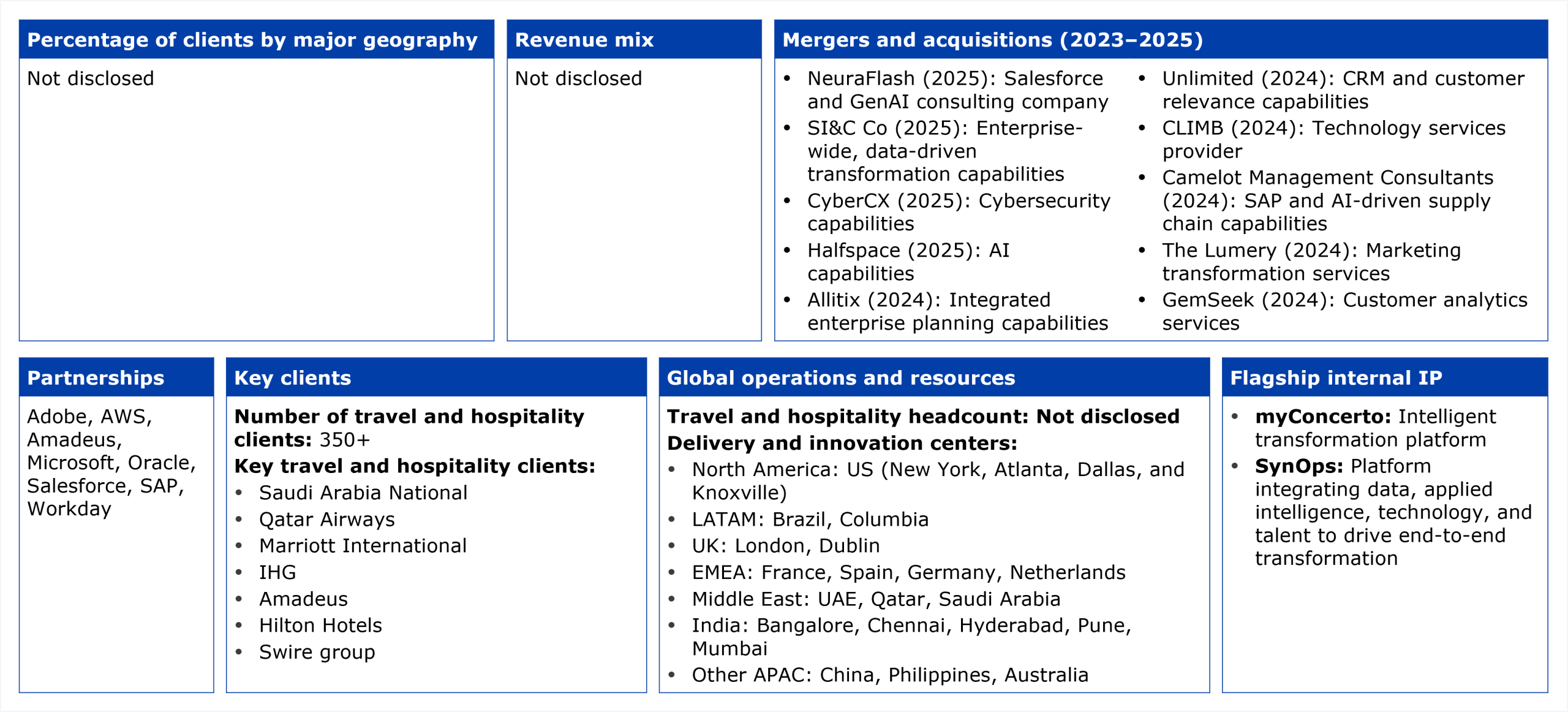 Percentage of clients by major geography

Not disclosed

Revenue mix

Not disclosed

Mergers and acquisitions (2023–2025)

• NeuraFlash (2025): Salesforce and GenAI consulting company
• SI&C Co (2025): Enterprise-wide, data-driven transformation capabilities
• CyberCX (2025): Cybersecurity capabilities
• Halfspace (2025): AI capabilities
• Allitix (2024): Integrated enterprise planning capabilities

• Unlimited (2024): CRM and customer relevance capabilities
• CLIMB (2024): Technology services provider
• Camelot Management Consultants (2024): SAP and AI-driven supply chain capabilities
• The Lumery (2024): Marketing transformation services
• GemSeek (2024): Customer analytics services

Partnerships

Adobe, AWS, Amadeus, Microsoft, Oracle, Salesforce, SAP, Workday

Key clients

Number of travel and hospitality clients: 350+

Key travel and hospitality clients:
• Saudi Arabia National
• Qatar Airways
• Marriott International
• IHG
• Amadeus
• Hilton Hotels
• Swire group

Global operations and resources

Travel and hospitality headcount: Not disclosed

Delivery and innovation centers:
• North America: US (New York, Atlanta, Dallas, and Knoxville)
• LATAM: Brazil, Columbia
• UK: London, Dublin
• EMEA: France, Spain, Germany, Netherlands
• Middle East: UAE, Qatar, Saudi Arabia
• India: Bangalore, Chennai, Hyderabad, Pune, Mumbai
• Other APAC: China, Philippines, Australia

Flagship internal IP

• myConcerto: Intelligent transformation platform
• SynOps: Platform integrating data, applied intelligence, technology, and talent to drive end-to-end transformation